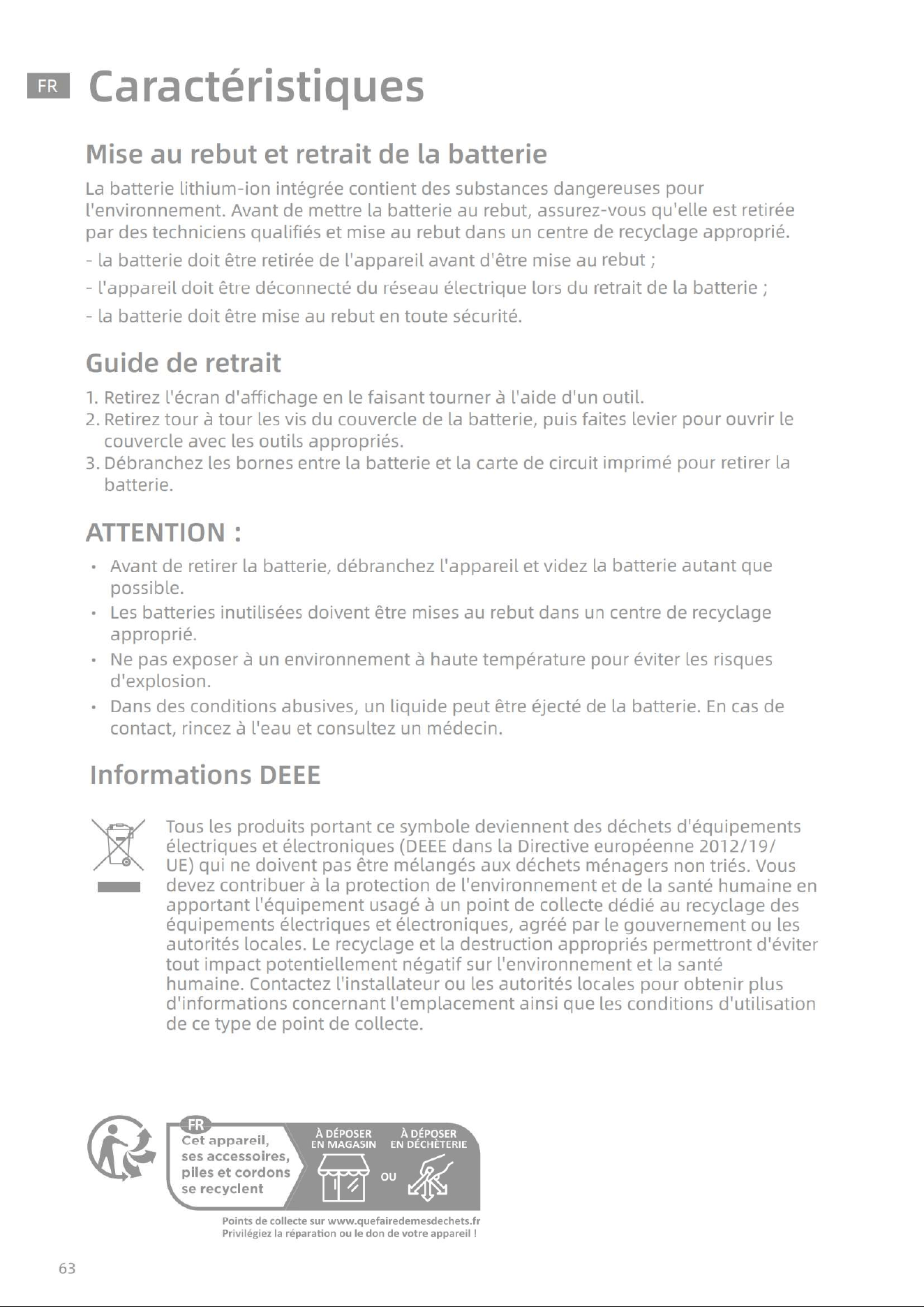 FR Caractéristiques

Mise au rebut et retrait de la batterie

La batterie lithium-ion intégrée contient des substances dangereuses pour l'environnement. Avant de mettre la batterie au rebut, assurez-vous qu'elle est retirée par des techniciens qualifiés et mise au rebut dans un centre de recyclage approprié.

- la batterie doit être retirée de l'appareil avant d'être mise au rebut ;

- l'appareil doit être déconnecté du réseau électrique lors du retrait de la batterie ;

- la batterie doit être mise au rebut en toute sécurité.

Guide de retrait

1. Retirez l'écran d'affichage en le faisant tourner à l'aide d'un outil.
2. Retirez tour à tour les vis du couvercle de la batterie, puis faites levier pour ouvrir le couvercle avec les outils appropriés.
3. Débranchez les bornes entre la batterie et la carte de circuit imprimé pour retirer la batterie.

ATTENTION :

• Avant de retirer la batterie, débranchez l'appareil et videz la batterie autant que possible.
• Les batteries inutilisées doivent être mises au rebut dans un centre de recyclage approprié.
• Ne pas exposer à un environnement à haute température pour éviter les risques d'explosion.
• Dans des conditions abusives, un liquide peut être éjecté de la batterie. En cas de contact, rincez à l'eau et consultez un médecin.

Informations DEEE

Tous les produits portant ce symbole deviennent des déchets d'équipements électriques et électroniques (DEEE dans la Directive européenne 2012/19/UE) qui ne doivent pas être mélangés aux déchets ménagers non triés. Vous devez contribuer à la protection de l'environnement et de la santé humaine en apportant l'équipement usagé à un point de collecte dédié au recyclage des équipements électriques et électroniques, agréé par le gouvernement ou les autorités locales. Le recyclage et la destruction appropriés permettront d'éviter tout impact potentiellement négatif sur l'environnement et la santé humaine. Contactez l'installateur ou les autorités locales pour obtenir plus d'informations concernant l'emplacement ainsi que les conditions d'utilisation de ce type de point de collecte.

FR
Cet appareil, ses accessoires, piles et cordons se recyclent
À DÉPOSER EN MAGASIN
OU
À DÉPOSER EN DÉCHÈTERIE
Points de collecte sur www.quefairedemesdechets.fr
Privilégiez la réparation ou le don de votre appareil !

63